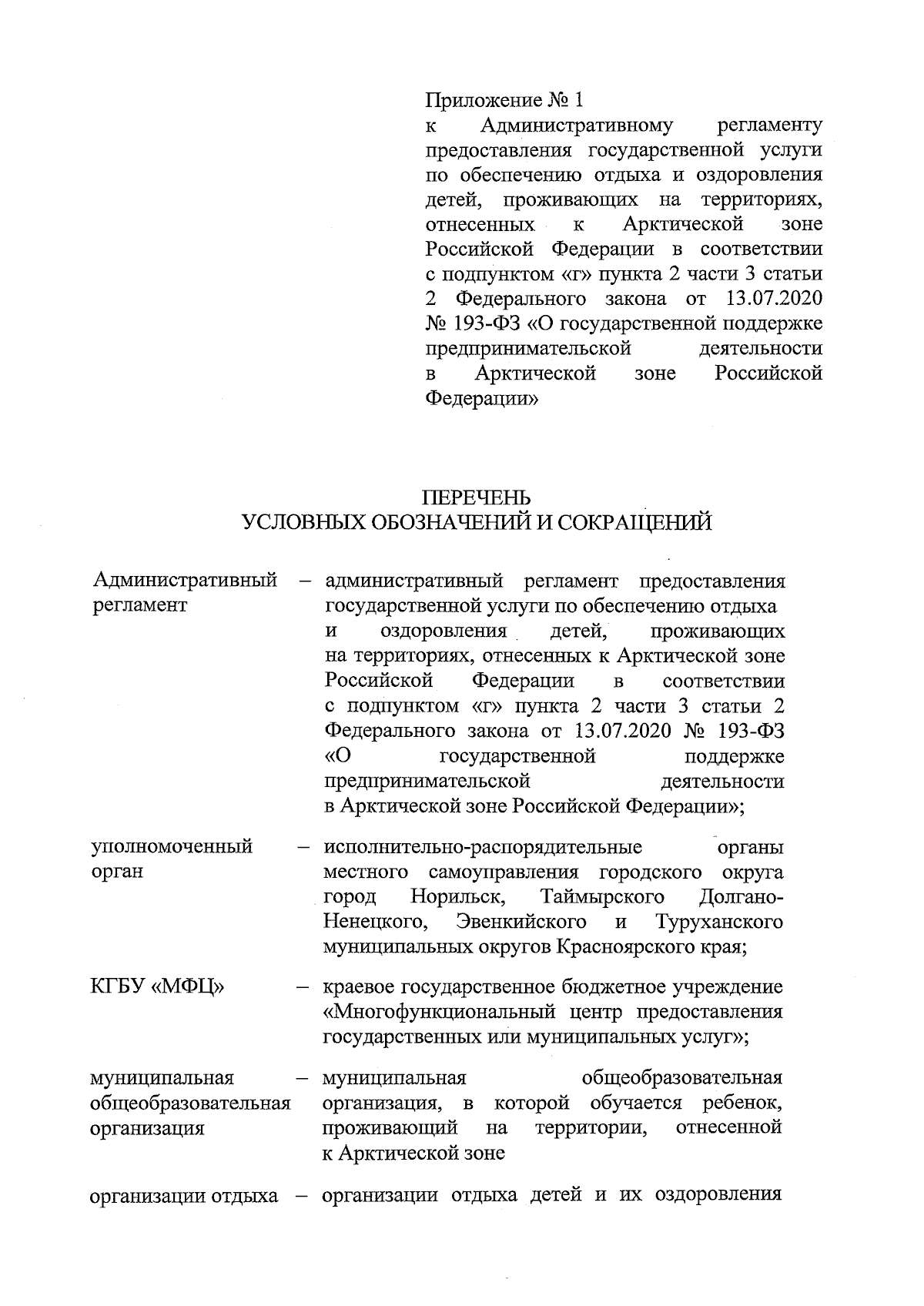 Приложение № 1
к Административному регламенту предоставления государственной услуги по обеспечению отдыха и оздоровления детей, проживающих на территориях, отнесенных к Арктической зоне Российской Федерации в соответствии с подпунктом «г» пункта 2 части 3 статьи 2 Федерального закона от 13.07.2020 № 193-ФЗ «О государственной поддержке предпринимательской деятельности в Арктической зоне Российской Федерации»

ПЕРЕЧЕНЬ
УСЛОВНЫХ ОБОЗНАЧЕНИЙ И СОКРАЩЕНИЙ

Административный регламент – административный регламент предоставления государственной услуги по обеспечению отдыха и оздоровления детей, проживающих на территориях, отнесенных к Арктической зоне Российской Федерации в соответствии с подпунктом «г» пункта 2 части 3 статьи 2 Федерального закона от 13.07.2020 № 193-ФЗ «О государственной поддержке предпринимательской деятельности в Арктической зоне Российской Федерации»;

уполномоченный орган – исполнительно-распорядительные органы местного самоуправления городского округа город Норильск, Таймырского Долгано-Ненецкого, Эвенкийского и Туруханского муниципальных округов Красноярского края;

КГБУ «МФЦ» – краевое государственное бюджетное учреждение «Многофункциональный центр предоставления государственных или муниципальных услуг»;

муниципальная общеобразовательная организация – муниципальная общеобразовательная организация, в которой обучается ребенок, проживающий на территории, отнесенной к Арктической зоне

организации отдыха – организации отдыха детей и их оздоровления